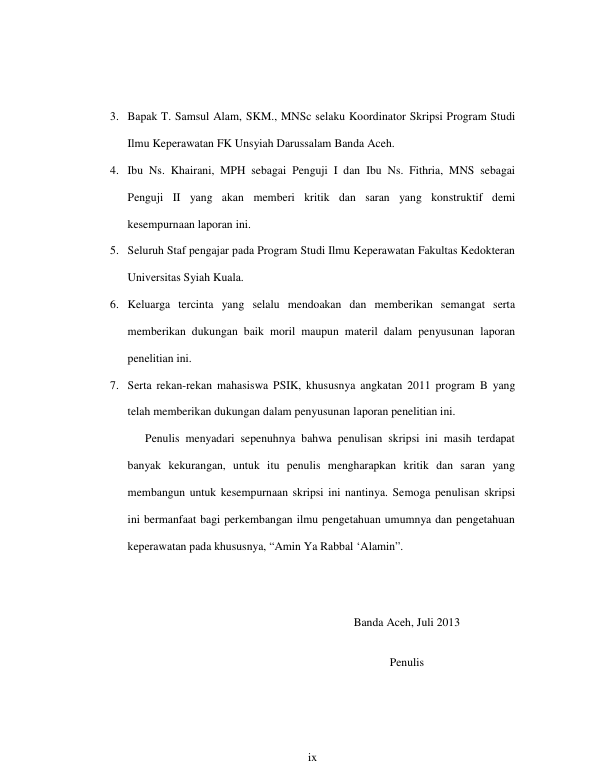 3. Bapak T. Samsul Alam, SKM., MNSc selaku Koordinator Skripsi Program Studi Ilmu Keperawatan FK Unsyiah Darussalam Banda Aceh.

4. Ibu Ns. Khairani, MPH sebagai Penguji I dan Ibu Ns. Fithria, MNS sebagai Penguji II yang akan memberi kritik dan saran yang konstruktif demi kesempurnaan laporan ini.

5. Seluruh Staf pengajar pada Program Studi Ilmu Keperawatan Fakultas Kedokteran Universitas Syiah Kuala.

6. Keluarga tercinta yang selalu mendoakan dan memberikan semangat serta memberikan dukungan baik moril maupun materil dalam penyusunan laporan penelitian ini.

7. Serta rekan-rekan mahasiswa PSIK, khususnya angkatan 2011 program B yang telah memberikan dukungan dalam penyusunan laporan penelitian ini.

Penulis menyadari sepenuhnya bahwa penulisan skripsi ini masih terdapat banyak kekurangan, untuk itu penulis mengharapkan kritik dan saran yang membangun untuk kesempurnaan skripsi ini nantinya. Semoga penulisan skripsi ini bermanfaat bagi perkembangan ilmu pengetahuan umumnya dan pengetahuan keperawatan pada khususnya, “Amin Ya Rabbal ‘Alamin”.

Banda Aceh, Juli 2013

Penulis

ix